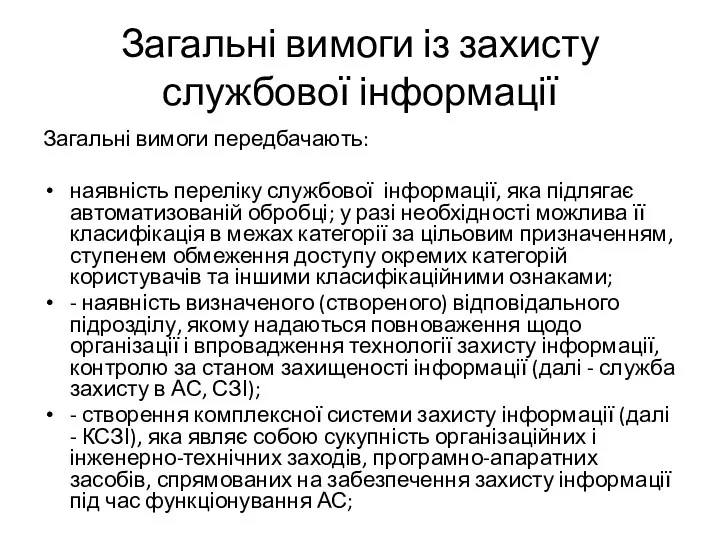 Загальні вимоги із захисту службової інформації

Загальні вимоги передбачають:

• наявність переліку службової інформації, яка підлягає автоматизованій обробці; у разі необхідності можлива її класифікація в межах категорії за цільовим призначенням, ступенем обмеження доступу окремих категорій користувачів та іншими класифікаційними ознаками;
• - наявність визначеного (створеного) відповідального підрозділу, якому надаються повноваження щодо організації і впровадження технології захисту інформації, контролю за станом захищеності інформації (далі - служба захисту в АС, СЗІ);
• - створення комплексної системи захисту інформації (далі - КСЗІ), яка являє собою сукупність організаційних і інженерно-технічних заходів, програмно-апаратних засобів, спрямованих на забезпечення захисту інформації під час функціонування АС;